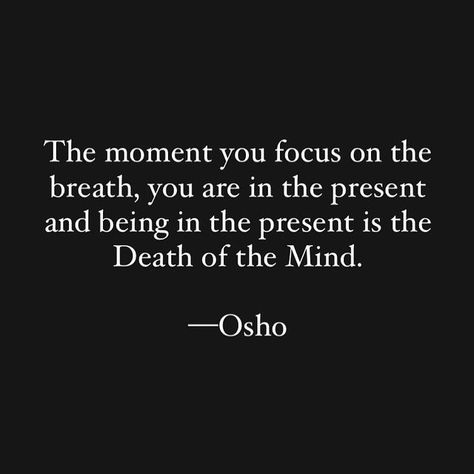 The moment you focus on the breath, you are in the present and being in the present is the Death of the Mind.

—Osho